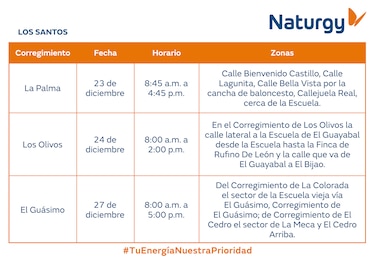 Naturgy

LOS SANTOS

| Corregimiento | Fecha | Horario | Zonas |
|---|---|---|---|
| La Palma | 23 de diciembre | 8:45 a.m. a 4:45 p.m. | Calle Bienvenido Castillo, Calle Lagunita, Calle Bella Vista por la cancha de baloncesto, Callejuela Real, cerca de la Escuela. |
| Los Olivos | 24 de diciembre | 8:00 a.m. a 2:00 p.m. | En el Corregimiento de Los Olivos la calle lateral a la Escuela de El Guayabal desde la Escuela hasta la Finca de Rufino De León y la calle que va de El Guayabal a El Bijao. |
| El Guásimo | 27 de diciembre | 8:00 a.m. a 5:00 p.m. | Del Corregimiento de La Colorada el sector de la Escuela vieja vía El Guásimo, Corregimiento de El Guásimo; de Corregimiento de El Cedro el sector de La Meca y El Cedro Arriba. |

#TuEnergíaNuestraPrioridad